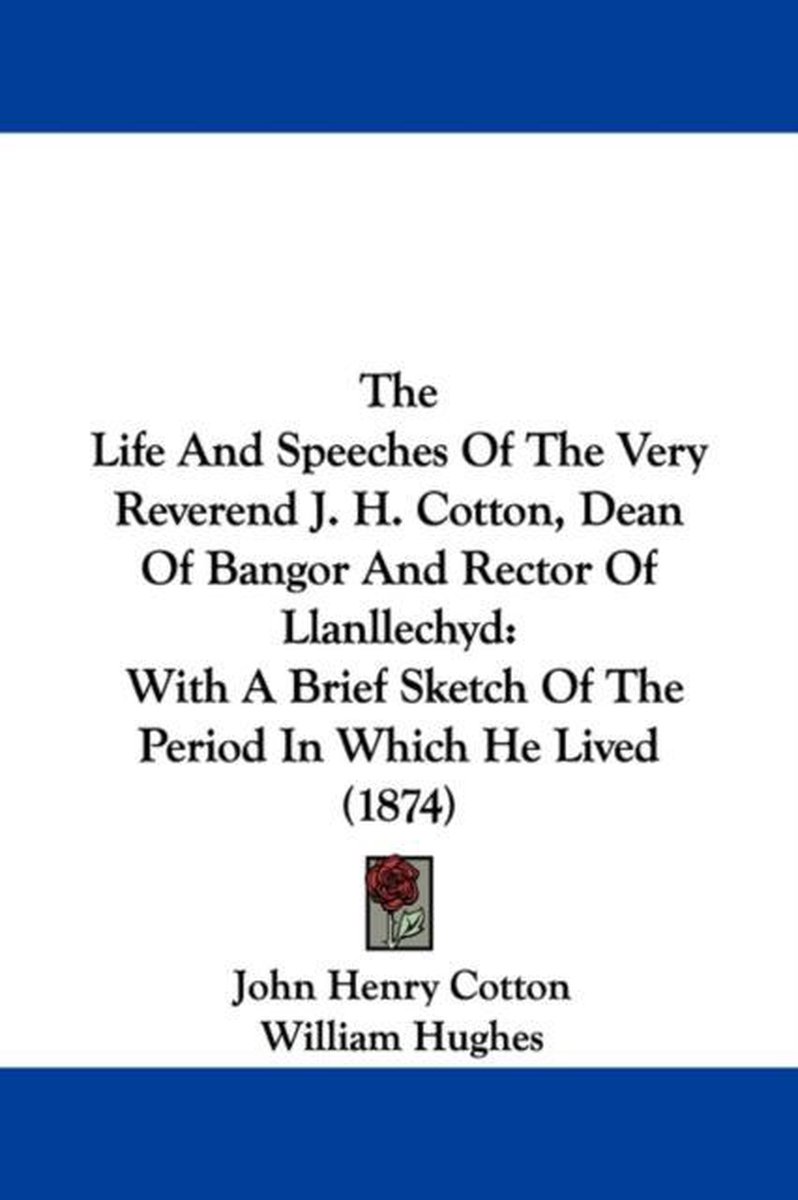 The
Life And Speeches Of The Very Reverend J. H. Cotton, Dean Of Bangor And Rector Of Llanllechyd:
With A Brief Sketch Of The Period In Which He Lived (1874)

John Henry Cotton
William Hughes